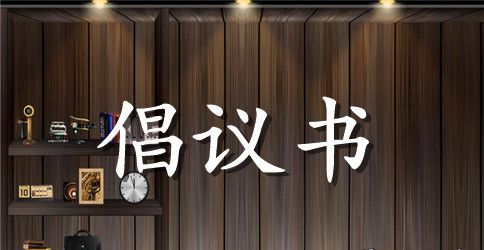 倡议书